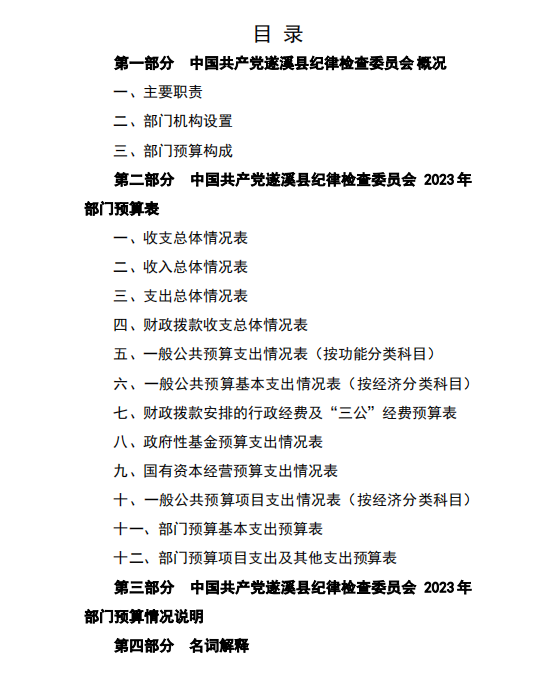 目 录

第一部分 中国共产党遂溪县纪律检查委员会 概况

一、主要职责

二、部门机构设置

三、部门预算构成

第二部分 中国共产党遂溪县纪律检查委员会 2023年部门预算表

一、收支总体情况表

二、收入总体情况表

三、支出总体情况表

四、财政拨款收支总体情况表

五、一般公共预算支出情况表（按功能分类科目）

六、一般公共预算基本支出情况表（按经济分类科目）

七、财政拨款安排的行政经费及“三公”经费预算表

八、政府性基金预算支出情况表

九、国有资本经营预算支出情况表

十、一般公共预算项目支出情况表（按经济分类科目）

十一、部门预算基本支出预算表

十二、部门预算项目支出及其他支出预算表

第三部分 中国共产党遂溪县纪律检查委员会 2023年部门预算情况说明

第四部分 名词解释